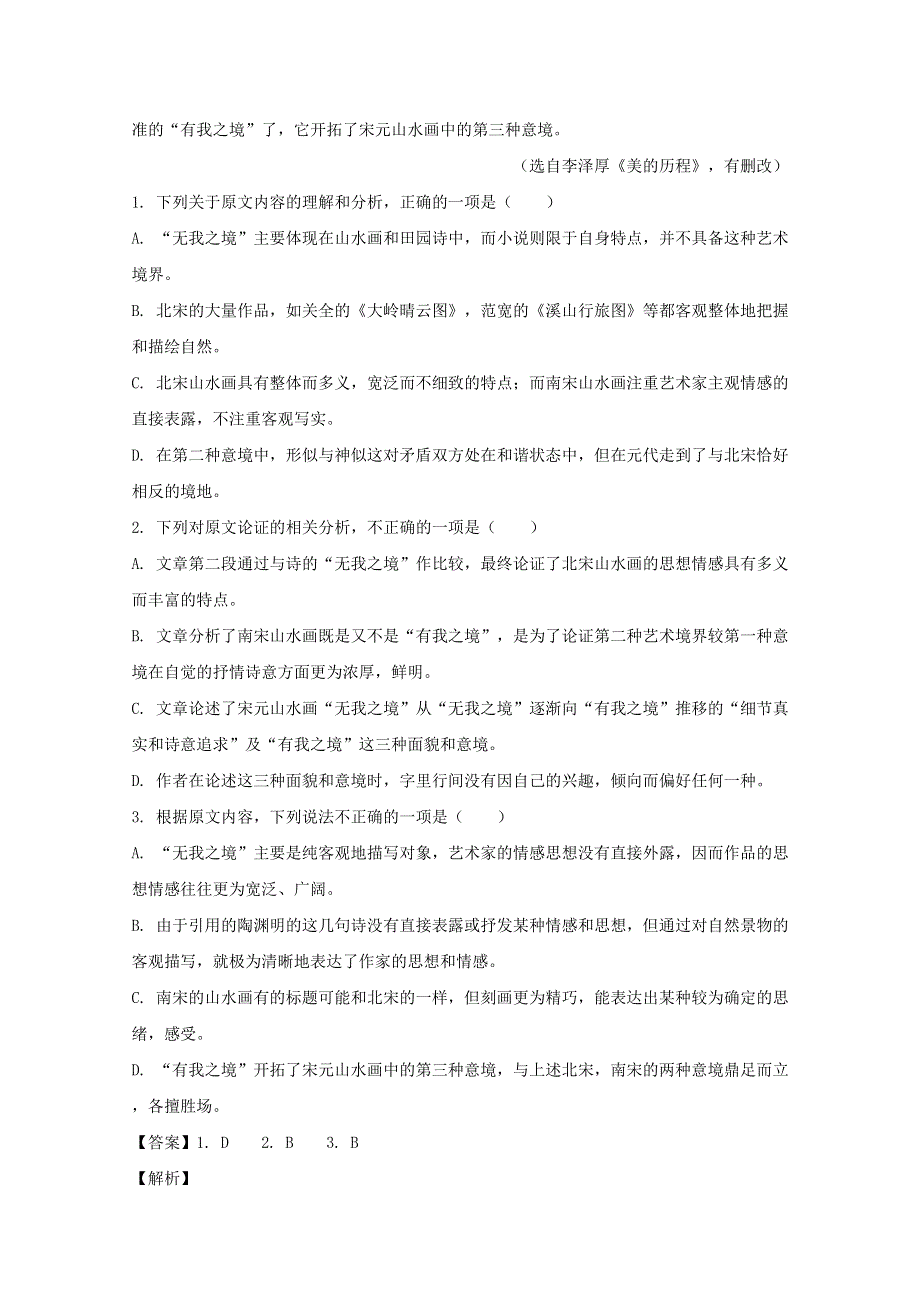 准的“有我之境”了，它开拓了宋元山水画中的第三种意境。

（选自李泽厚《美的历程》，有删改）

1. 下列关于原文内容的理解和分析，正确的一项是（　　）

A. “无我之境”主要体现在山水画和田园诗中，而小说则限于自身特点，并不具备这种艺术境界。

B. 北宋的大量作品，如关全的《大岭晴云图》，范宽的《溪山行旅图》等都客观整体地把握和描绘自然。

C. 北宋山水画具有整体而多义，宽泛而不细致的特点；而南宋山水画注重艺术家主观情感的直接表露，不注重客观写实。

D. 在第二种意境中，形似与神似这对矛盾双方处在和谐状态中，但在元代走到了与北宋恰好相反的境地。

2. 下列对原文论证的相关分析，不正确的一项是（　　）

A. 文章第二段通过与诗的“无我之境”作比较，最终论证了北宋山水画的思想情感具有多义而丰富的特点。

B. 文章分析了南宋山水画既是又不是“有我之境”，是为了论证第二种艺术境界较第一种意境在自觉的抒情诗意方面更为浓厚，鲜明。

C. 文章论述了宋元山水画“无我之境”从“无我之境”逐渐向“有我之境”推移的“细节真实和诗意追求”及“有我之境”这三种面貌和意境。

D. 作者在论述这三种面貌和意境时，字里行间没有因自己的兴趣，倾向而偏好任何一种。

3. 根据原文内容，下列说法不正确的一项是（　　）

A. “无我之境”主要是纯客观地描写对象，艺术家的情感思想没有直接外露，因而作品的思想情感往往更为宽泛、广阔。

B. 由于引用的陶渊明的这几句诗没有直接表露或抒发某种情感和思想，但通过对自然景物的客观描写，就极为清晰地表达了作家的思想和情感。

C. 南宋的山水画有的标题可能和北宋的一样，但刻画更为精巧，能表达出某种较为确定的思绪，感受。

D. “有我之境”开拓了宋元山水画中的第三种意境，与上述北宋，南宋的两种意境鼎足而立，各擅胜场。

【答案】1. D　　2. B　　3. B

【解析】